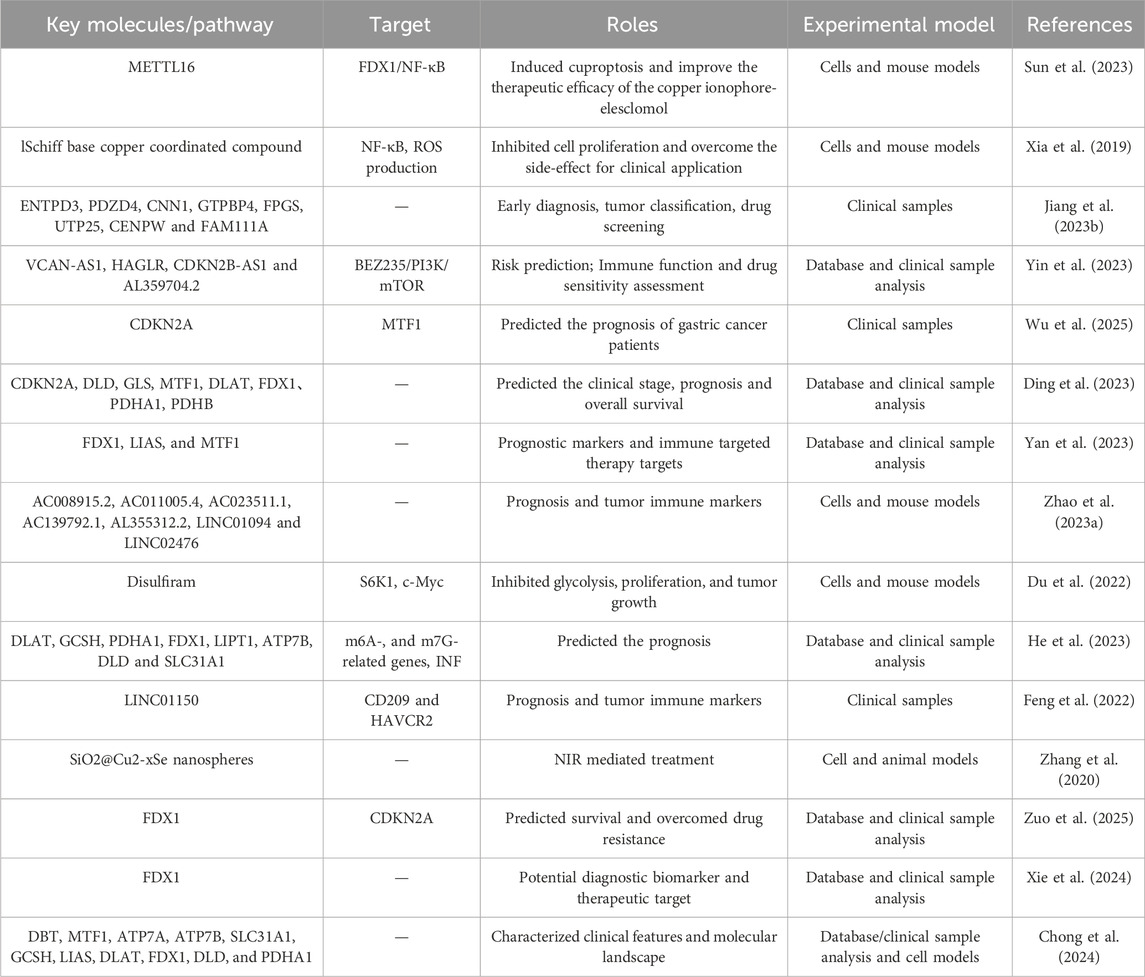 | Key molecules/pathway | Target | Roles | Experimental model | References |
|---|---|---|---|---|
| METTL16 | FDX1/NF-κB | Induced cuproptosis and improve the therapeutic efficacy of the copper ionophore-elesclomol | Cells and mouse models | Sun et al. (2023) |
| lSchiff base copper coordinated compound | NF-κB, ROS production | Inhibited cell proliferation and overcome the side-effect for clinical application | Cells and mouse models | Xia et al. (2019) |
| ENTPD3, PDZD4, CNN1, GTPBP4, FPGS, UTP25, CENPW and FAM111A | — | Early diagnosis, tumor classification, drug screening | Clinical samples | Jiang et al. (2023b) |
| VCAN-AS1, HAGLR, CDKN2B-AS1 and AL359704.2 | BEZ235/PI3K/mTOR | Risk prediction; Immune function and drug sensitivity assessment | Database and clinical sample analysis | Yin et al. (2023) |
| CDKN2A | MTF1 | Predicted the prognosis of gastric cancer patients | Clinical samples | Wu et al. (2025) |
| CDKN2A, DLD, GLS, MTF1, DLAT, FDX1、PDHA1, PDHB | — | Predicted the clinical stage, prognosis and overall survival | Database and clinical sample analysis | Ding et al. (2023) |
| FDX1, LIAS, and MTF1 | — | Prognostic markers and immune targeted therapy targets | Database and clinical sample analysis | Yan et al. (2023) |
| AC008915.2, AC011005.4, AC023511.1, AC139792.1, AL355312.2, LINC01094 and LINC02476 | — | Prognosis and tumor immune markers | Cells and mouse models | Zhao et al. (2023a) |
| Disulfiram | S6K1, c-Myc | Inhibited glycolysis, proliferation, and tumor growth | Cells and mouse models | Du et al. (2022) |
| DLAT, GCSH, PDHA1, FDX1, LIPT1, ATP7B, DLD and SLC31A1 | m6A-, and m7G-related genes, INF | Predicted the prognosis | Database and clinical sample analysis | He et al. (2023) |
| LINC01150 | CD209 and HAVCR2 | Prognosis and tumor immune markers | Clinical samples | Feng et al. (2022) |
| SiO2@Cu2-xSe nanospheres | — | NIR mediated treatment | Cell and animal models | Zhang et al. (2020) |
| FDX1 | CDKN2A | Predicted survival and overcomed drug resistance | Database and clinical sample analysis | Zuo et al. (2025) |
| FDX1 | — | Potential diagnostic biomarker and therapeutic target | Database and clinical sample analysis | Xie et al. (2024) |
| DBT, MTF1, ATP7A, ATP7B, SLC31A1, GCSH, LIAS, DLAT, FDX1, DLD, and PDHA1 | — | Characterized clinical features and molecular landscape | Database/clinical sample analysis and cell models | Chong et al. (2024) |